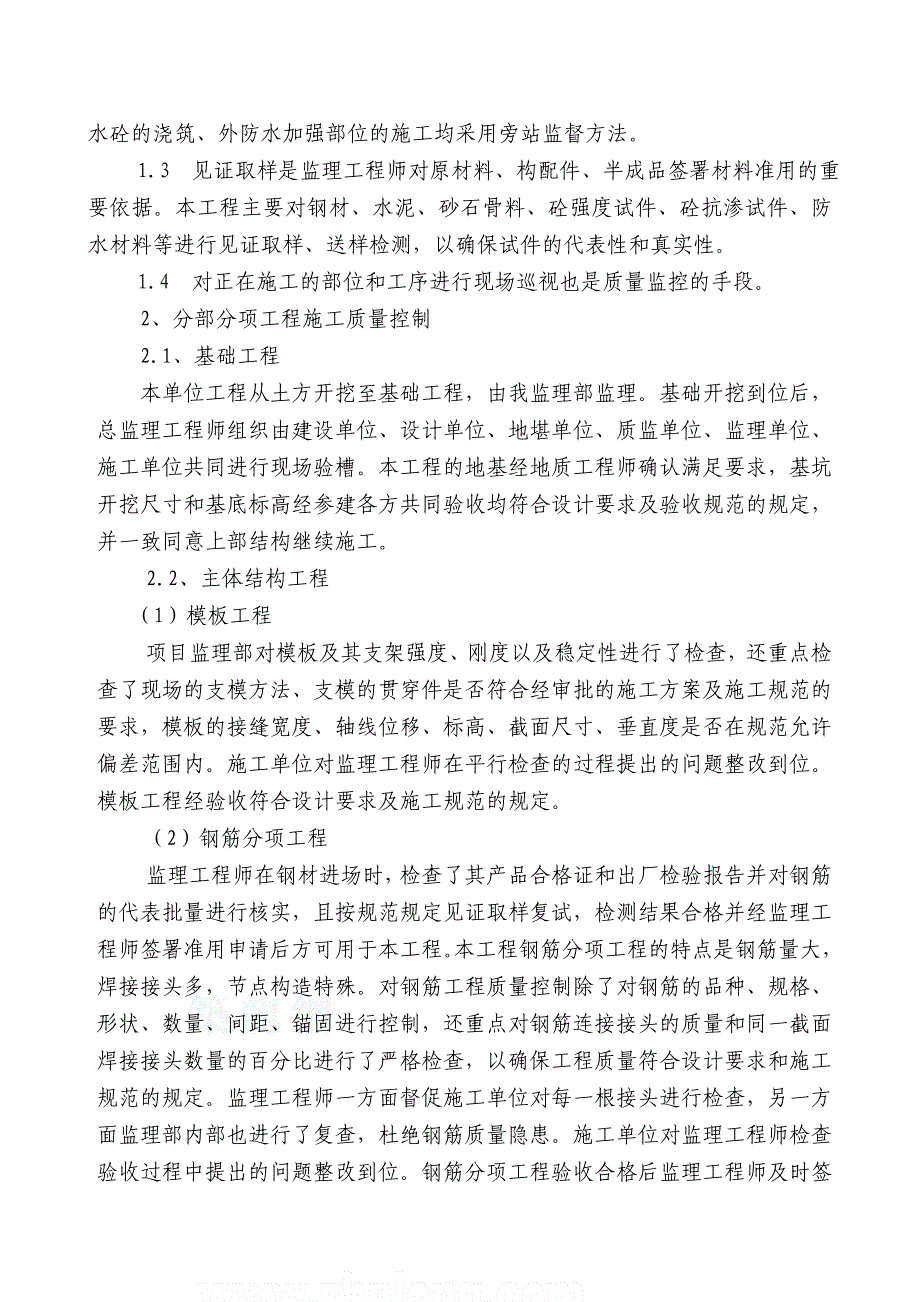 水砼的浇筑、外防水加强部位的施工均采用旁站监督方法。

1.3　见证取样是监理工程师对原材料、构配件、半成品签署材料准用的重要依据。本工程主要对钢材、水泥、砂石骨料、砼强度试件、砼抗渗试件、防水材料等进行见证取样、送样检测，以确保试件的代表性和真实性。

1.4　对正在施工的部位和工序进行现场巡视也是质量监控的手段。

2、分部分项工程施工质量控制

2.1、基础工程

本单位工程从土方开挖至基础工程，由我监理部监理。基础开挖到位后，总监理工程师组织由建设单位、设计单位、地堪单位、质监单位、监理单位、施工单位共同进行现场验槽。本工程的地基经地质工程师确认满足要求，基坑开挖尺寸和基底标高经参建各方共同验收均符合设计要求及验收规范的规定，并一致同意上部结构继续施工。

2.2、主体结构工程

（1）模板工程

项目监理部对模板及其支架强度、刚度以及稳定性进行了检查，还重点检查了现场的支模方法、支模的贯穿件是否符合经审批的施工方案及施工规范的要求，模板的接缝宽度、轴线位移、标高、截面尺寸、垂直度是否在规范允许偏差范围内。施工单位对监理工程师在平行检查的过程提出的问题整改到位。模板工程经验收符合设计要求及施工规范的规定。

（2）钢筋分项工程

监理工程师在钢材进场时，检查了其产品合格证和出厂检验报告并对钢筋的代表批量进行核实，且按规范规定见证取样复试，检测结果合格并经监理工程师签署准用申请后方可用于本工程。本工程钢筋分项工程的特点是钢筋量大，焊接接头多，节点构造特殊。对钢筋工程质量控制除了对钢筋的品种、规格、形状、数量、间距、锚固进行控制，还重点对钢筋连接接头的质量和同一截面焊接接头数量的百分比进行了严格检查，以确保工程质量符合设计要求和施工规范的规定。监理工程师一方面督促施工单位对每一根接头进行检查，另一方面监理部内部也进行了复查，杜绝钢筋质量隐患。施工单位对监理工程师检查验收过程中提出的问题整改到位。钢筋分项工程验收合格后监理工程师及时签